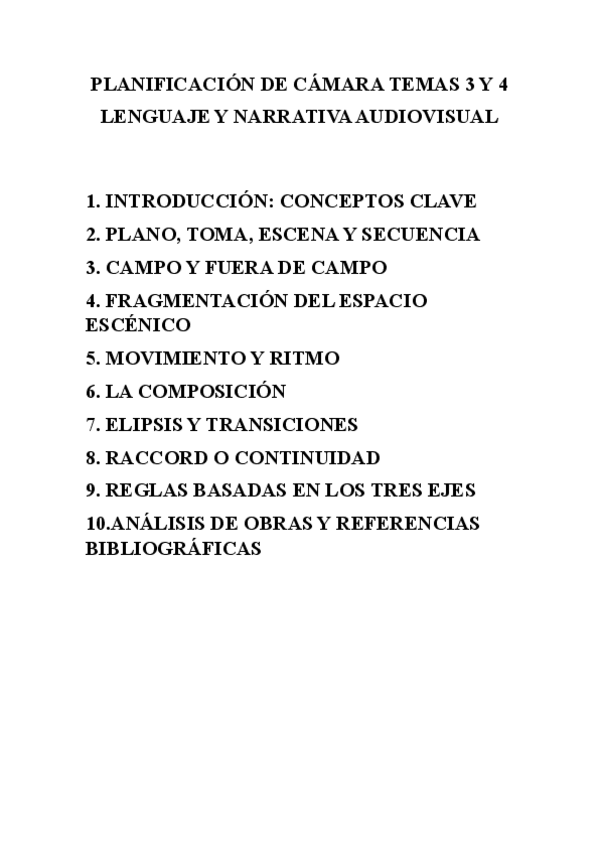 PLANIFICACIÓN DE CÁMARA TEMAS 3 Y 4
LENGUAJE Y NARRATIVA AUDIOVISUAL

1. INTRODUCCIÓN: CONCEPTOS CLAVE
2. PLANO, TOMA, ESCENA Y SECUENCIA
3. CAMPO Y FUERA DE CAMPO
4. FRAGMENTACIÓN DEL ESPACIO ESCÉNICO
5. MOVIMIENTO Y RITMO
6. LA COMPOSICIÓN
7. ELIPSIS Y TRANSICIONES
8. RACCORD O CONTINUIDAD
9. REGLAS BASADAS EN LOS TRES EJES
10.ANÁLISIS DE OBRAS Y REFERENCIAS BIBLIOGRÁFICAS